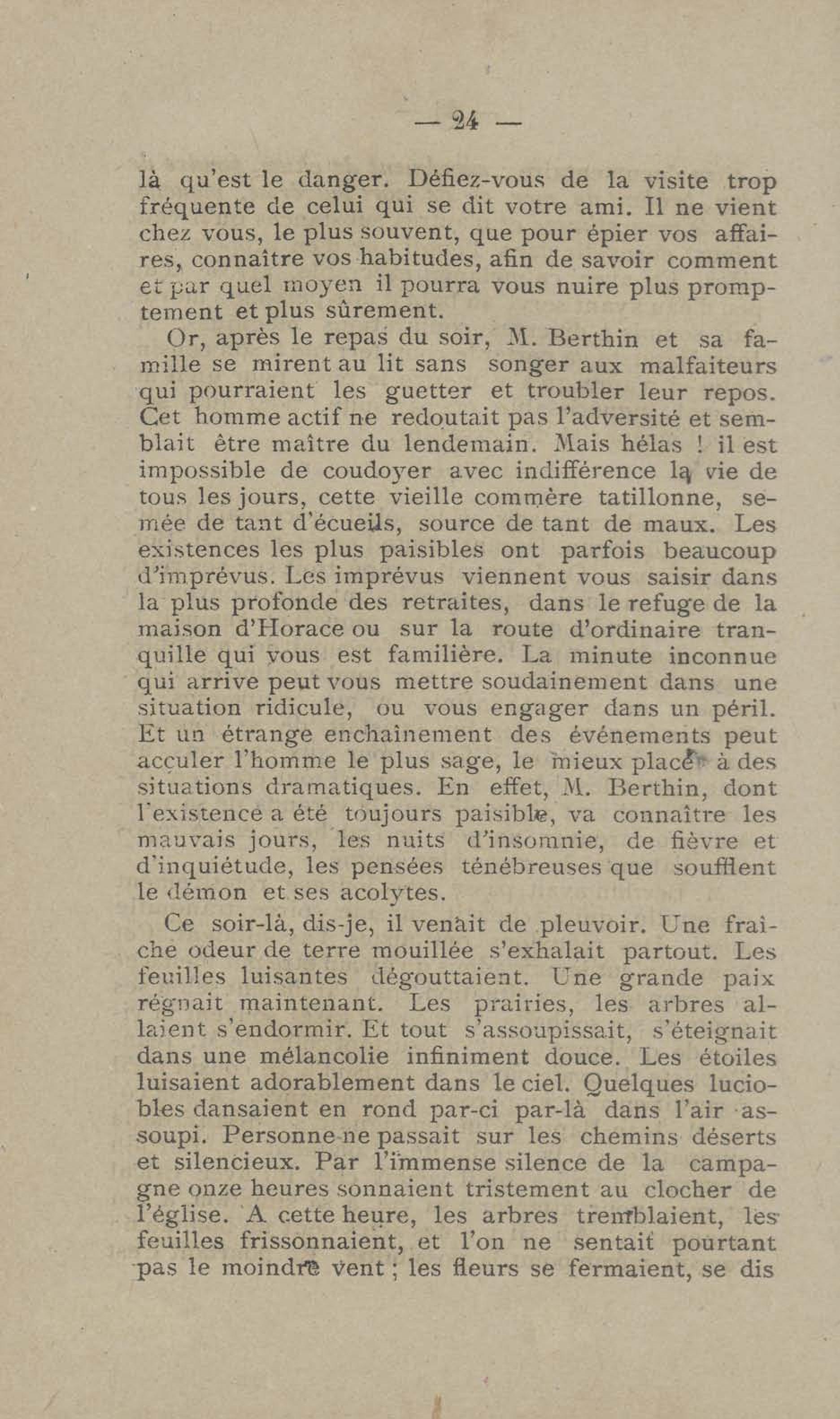 — 24 —

là qu'est le danger. Défiez-vous de la visite trop fréquente de celui qui se dit votre ami. Il ne vient chez vous, le plus souvent, que pour épier vos affaires, connaître vos habitudes, afin de savoir comment et par quel moyen il pourra vous nuire plus promptement et plus sûrement.

Or, après le repas du soir, M. Berthin et sa famille se mirent au lit sans songer aux malfaiteurs qui pourraient les guetter et troubler leur repos. Cet homme actif ne redoutait pas l'adversité et semblait être maître du lendemain. Mais hélas ! il est impossible de coudoyer avec indifférence la vie de tous les jours, cette vieille commère tatillonne, semée de tant d'écueils, source de tant de maux. Les existences les plus paisibles ont parfois beaucoup d'imprévus. Les imprévus viennent vous saisir dans la plus profonde des retraites, dans le refuge de la maison d'Horace ou sur la route d'ordinaire tranquille qui vous est familière. La minute inconnue qui arrive peut vous mettre soudainement dans une situation ridicule, ou vous engager dans un péril. Et un étrange enchaînement des événements peut acculer l'homme le plus sage, le mieux placé à des situations dramatiques. En effet, M. Berthin, dont l'existence a été toujours paisible, va connaître les mauvais jours, les nuits d'insomnie, de fièvre et d'inquiétude, les pensées ténébreuses que soufflent le démon et ses acolytes.

Ce soir-là, dis-je, il venait de pleuvoir. Une fraîche odeur de terre mouillée s'exhalait partout. Les feuilles luisantes dégouttaient. Une grande paix régnait maintenant. Les prairies, les arbres allaient s'endormir. Et tout s'assoupissait, s'éteignait dans une mélancolie infiniment douce. Les étoiles luisaient adorablement dans le ciel. Quelques lucioles dansaient en rond par-ci par-là dans l'air assoupi. Personne ne passait sur les chemins déserts et silencieux. Par l'immense silence de la campagne onze heures sonnaient tristement au clocher de l'église. A cette heure, les arbres tremblaient, les feuilles frissonnaient, et l'on ne sentait pourtant pas le moindre vent ; les fleurs se fermaient, se dis